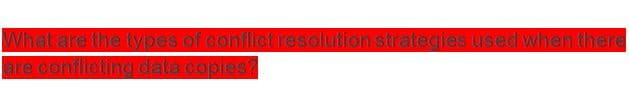 What are the types of conflict resolution strategies used when there are conflicting data copies?